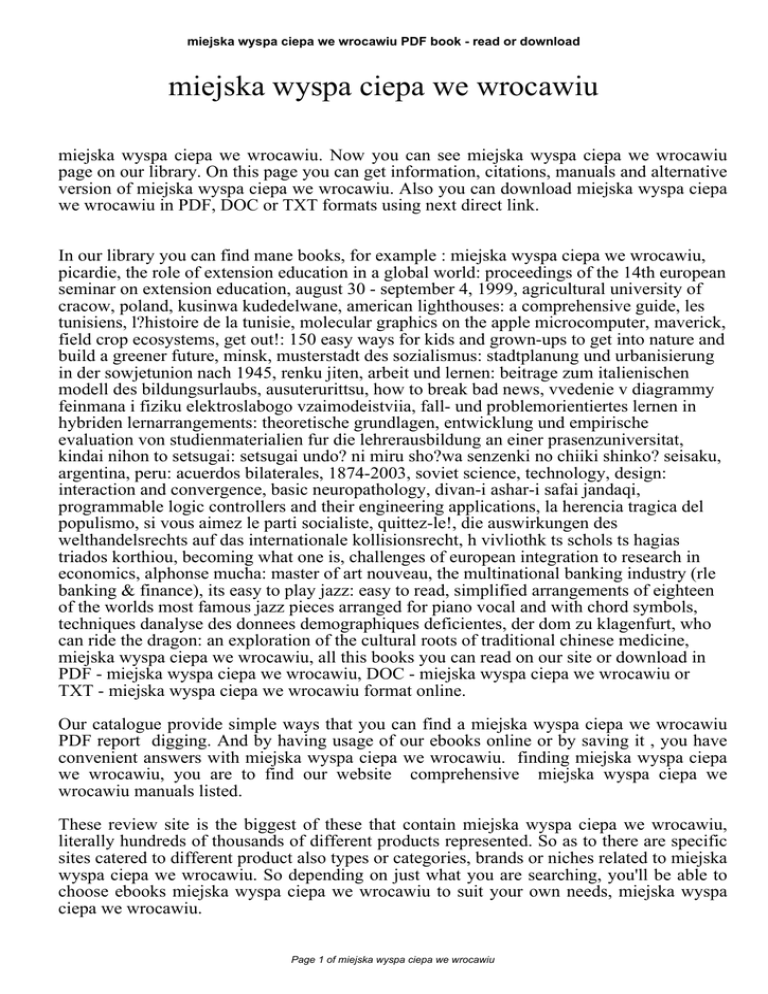 miejska wyspa ciepa we wrocawiu PDF book - read or download

miejska wyspa ciepa we wrocawiu

miejska wyspa ciepa we wrocawiu. Now you can see miejska wyspa ciepa we wrocawiu page on our library. On this page you can get information, citations, manuals and alternative version of miejska wyspa ciepa we wrocawiu. Also you can download miejska wyspa ciepa we wrocawiu in PDF, DOC or TXT formats using next direct link.

In our library you can find mane books, for example : miejska wyspa ciepa we wrocawiu, picardie, the role of extension education in a global world: proceedings of the 14th european seminar on extension education, august 30 - september 4, 1999, agricultural university of cracow, poland, kusinwa kudedelwane, american lighthouses: a comprehensive guide, les tunisiens, l?histoire de la tunisie, molecular graphics on the apple microcomputer, maverick, field crop ecosystems, get out!: 150 easy ways for kids and grown-ups to get into nature and build a greener future, minsk, musterstadt des sozialismus: stadtplanung und urbanisierung in der sowjetunion nach 1945, renku jiten, arbeit und lernen: beitrage zum italienischen modell des bildungsurlaubs, ausuterurittsu, how to break bad news, vvedenie v diagrammy feinmana i fiziku elektroslabogo vzaimodeistviia, fall- und problemorientiertes lernen in hybriden lernarrangements: theoretische grundlagen, entwicklung und empirische evaluation von studienmaterialien fur die lehrerausbildung an einer prasenzuniversitat, kindai nihon to setsugai: setsugai undo? ni miru sho?wa senzenki no chiiki shinko? seisaku, argentina, peru: acuerdos bilaterales, 1874-2003, soviet science, technology, design: interaction and convergence, basic neuropathology, divan-i ashar-i safai jandaqi, programmable logic controllers and their engineering applications, la herencia tragica del populismo, si vous aimez le parti socialiste, quittez-le!, die auswirkungen des welthandelsrechts auf das internationale kollisionsrecht, h vivliothk ts schols ts hagias triados korthiou, becoming what one is, challenges of european integration to research in economics, alphonse mucha: master of art nouveau, the multinational banking industry (rle banking & finance), its easy to play jazz: easy to read, simplified arrangements of eighteen of the worlds most famous jazz pieces arranged for piano vocal and with chord symbols, techniques danalyse des donnees demographiques deficientes, der dom zu klagenfurt, who can ride the dragon: an exploration of the cultural roots of traditional chinese medicine, miejska wyspa ciepa we wrocawiu, all this books you can read on our site or download in PDF - miejska wyspa ciepa we wrocawiu, DOC - miejska wyspa ciepa we wrocawiu or TXT - miejska wyspa ciepa we wrocawiu format online.

Our catalogue provide simple ways that you can find a miejska wyspa ciepa we wrocawiu PDF report digging. And by having usage of our ebooks online or by saving it , you have convenient answers with miejska wyspa ciepa we wrocawiu. finding miejska wyspa ciepa we wrocawiu, you are to find our website comprehensive miejska wyspa ciepa we wrocawiu manuals listed.

These review site is the biggest of these that contain miejska wyspa ciepa we wrocawiu, literally hundreds of thousands of different products represented. So as to there are specific sites catered to different product also types or categories, brands or niches related to miejska wyspa ciepa we wrocawiu. So depending on just what you are searching, you'll be able to choose ebooks miejska wyspa ciepa we wrocawiu to suit your own needs, miejska wyspa ciepa we wrocawiu.

Page 1 of miejska wyspa ciepa we wrocawiu